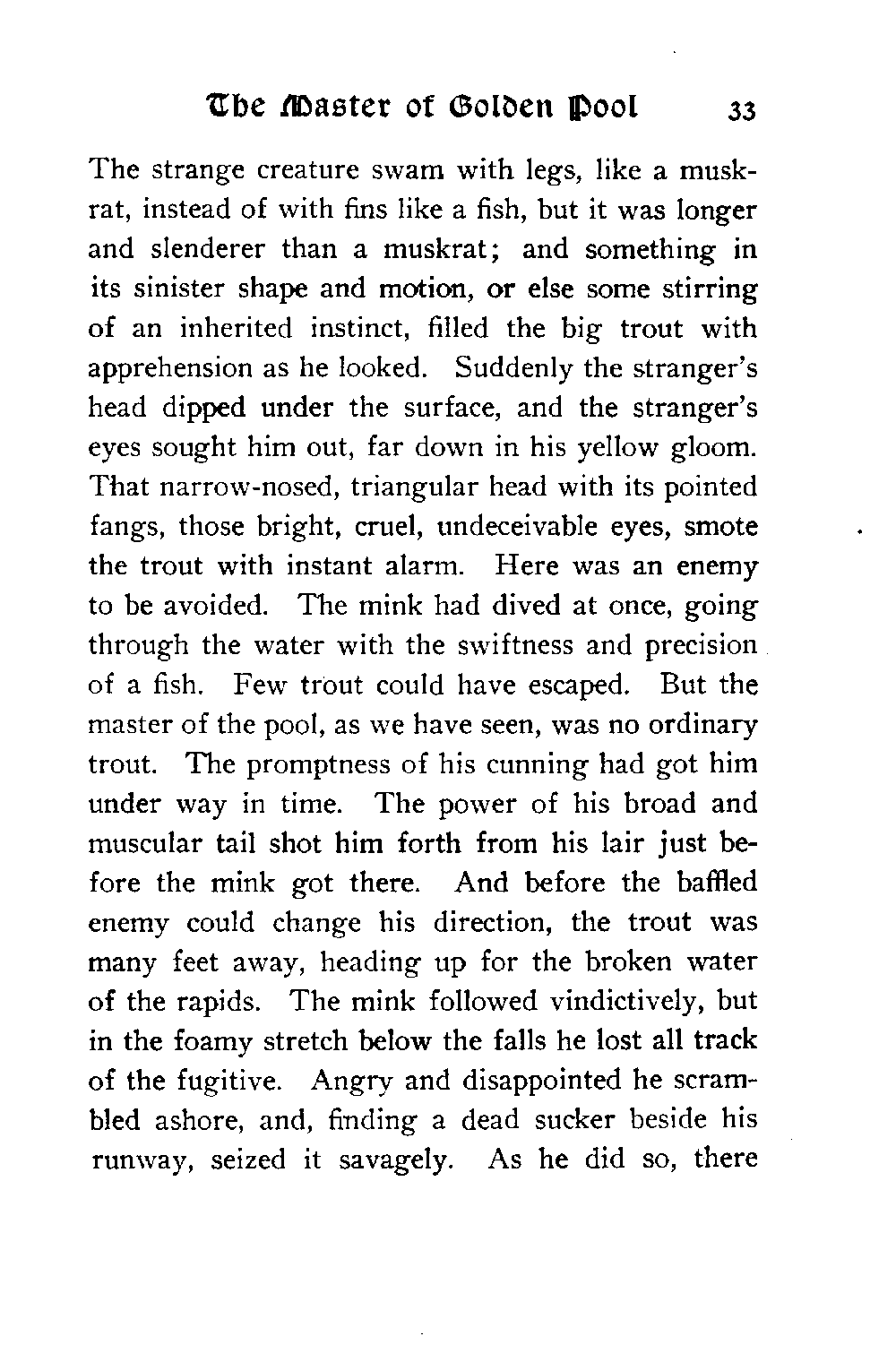 The Master of Golden Pool 33

The strange creature swam with legs, like a muskrat, instead of with fins like a fish, but it was longer and slenderer than a muskrat; and something in its sinister shape and motion, or else some stirring of an inherited instinct, filled the big trout with apprehension as he looked. Suddenly the stranger's head dipped under the surface, and the stranger's eyes sought him out, far down in his yellow gloom. That narrow-nosed, triangular head with its pointed fangs, those bright, cruel, undeceivable eyes, smote the trout with instant alarm. Here was an enemy to be avoided. The mink had dived at once, going through the water with the swiftness and precision of a fish. Few trout could have escaped. But the master of the pool, as we have seen, was no ordinary trout. The promptness of his cunning had got him under way in time. The power of his broad and muscular tail shot him forth from his lair just before the mink got there. And before the baffled enemy could change his direction, the trout was many feet away, heading up for the broken water of the rapids. The mink followed vindictively, but in the foamy stretch below the falls he lost all track of the fugitive. Angry and disappointed he scrambled ashore, and, finding a dead sucker beside his runway, seized it savagely. As he did so, there